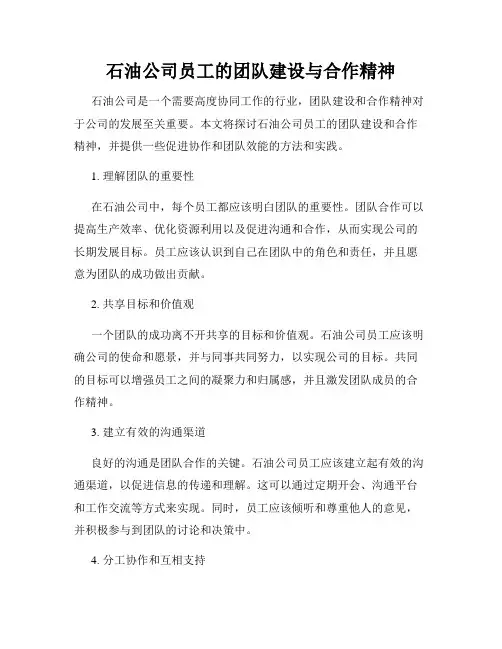 石油公司员工的团队建设与合作精神

石油公司是一个需要高度协同工作的行业，团队建设和合作精神对于公司的发展至关重要。本文将探讨石油公司员工的团队建设和合作精神，并提供一些促进协作和团队效能的方法和实践。

1. 理解团队的重要性

在石油公司中，每个员工都应该明白团队的重要性。团队合作可以提高生产效率、优化资源利用以及促进沟通和合作，从而实现公司的长期发展目标。员工应该认识到自己在团队中的角色和责任，并且愿意为团队的成功做出贡献。

2. 共享目标和价值观

一个团队的成功离不开共享的目标和价值观。石油公司员工应该明确公司的使命和愿景，并与同事共同努力，以实现公司的目标。共同的目标可以增强员工之间的凝聚力和归属感，并且激发团队成员的合作精神。

3. 建立有效的沟通渠道

良好的沟通是团队合作的关键。石油公司员工应该建立起有效的沟通渠道，以促进信息的传递和理解。这可以通过定期开会、沟通平台和工作交流等方式来实现。同时，员工应该倾听和尊重他人的意见，并积极参与到团队的讨论和决策中。

4. 分工协作和互相支持